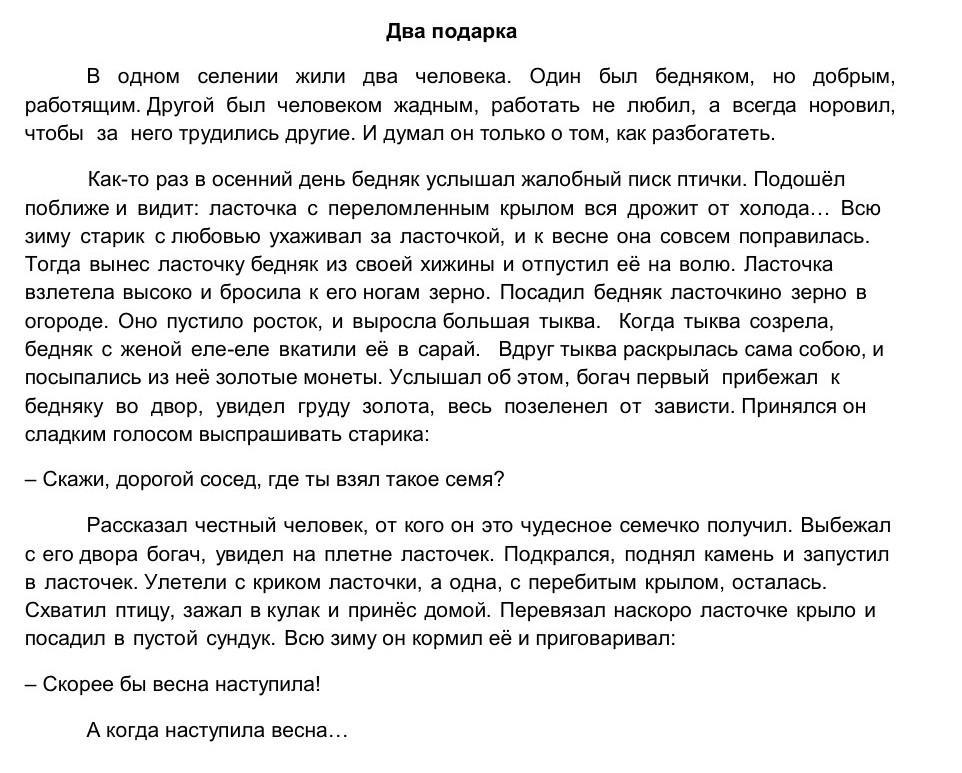 Два подарка

В одном селении жили два человека. Один был бедняком, но добрым, работящим. Другой был человеком жадным, работать не любил, а всегда норовил, чтобы за него трудились другие. И думал он только о том, как разбогатеть.

Как-то раз в осенний день бедняк услышал жалобный писк птички. Подошёл поближе и видит: ласточка с переломленным крылом вся дрожит от холода… Всю зиму старик с любовью ухаживал за ласточкой, и к весне она совсем поправилась. Тогда вынес ласточку бедняк из своей хижины и отпустил её на волю. Ласточка взлетела высоко и бросила к его ногам зерно. Посадил бедняк ласточкино зерно в огороде. Оно пустило росток, и выросла большая тыква. Когда тыква созрела, бедняк с женой еле-еле вкатили её в сарай. Вдруг тыква раскрылась сама собою, и посыпались из неё золотые монеты. Услышал об этом, богач первый прибежал к бедняку во двор, увидел груду золота, весь позеленел от зависти. Принялся он сладким голосом выспрашивать старика:

– Скажи, дорогой сосед, где ты взял такое семя?

Рассказал честный человек, от кого он это чудесное семечко получил. Выбежал с его двора богач, увидел на плетне ласточек. Подкрался, поднял камень и запустил в ласточек. Улетели с криком ласточки, а одна, с перебитым крылом, осталась. Схватил птицу, зажал в кулак и принёс домой. Перевязал наскоро ласточке крыло и посадил в пустой сундук. Всю зиму он кормил её и приговаривал:

– Скорее бы весна наступила!

А когда наступила весна…